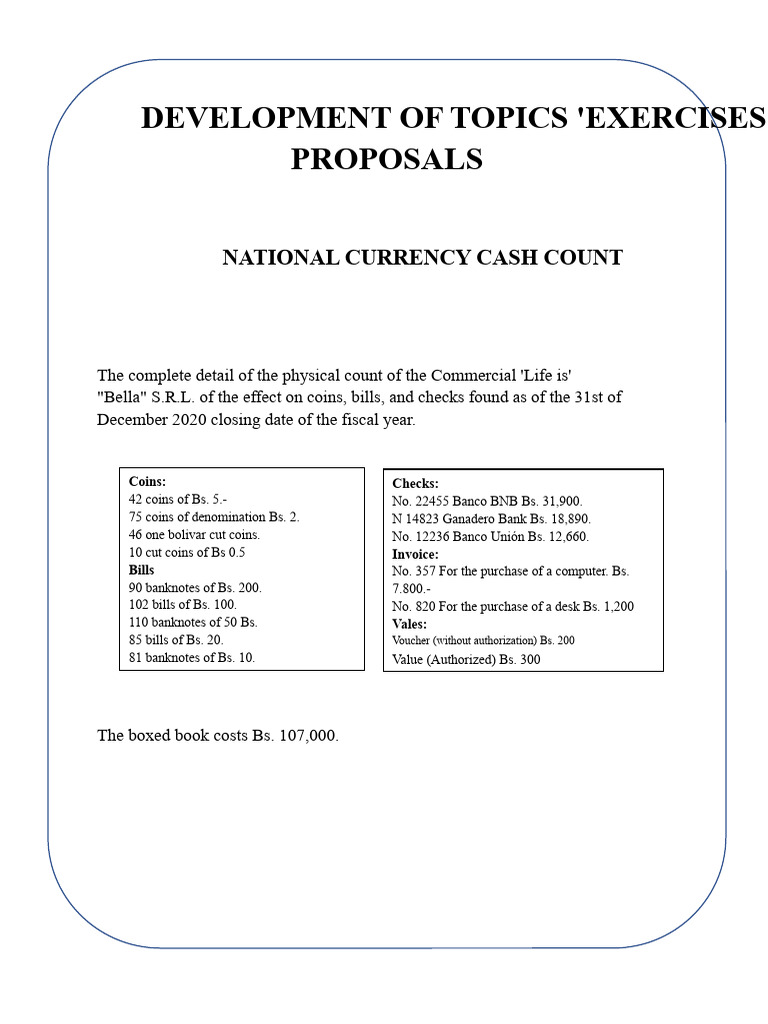 DEVELOPMENT OF TOPICS 'EXERCISES PROPOSALS

NATIONAL CURRENCY CASH COUNT

The complete detail of the physical count of the Commercial 'Life is' "Bella" S.R.L. of the effect on coins, bills, and checks found as of the 31st of December 2020 closing date of the fiscal year.

Coins:
42 coins of Bs. 5.-
75 coins of denomination Bs. 2.
46 one bolivar cut coins.
10 cut coins of Bs 0.5
Bills
90 banknotes of Bs. 200.
102 bills of Bs. 100.
110 banknotes of 50 Bs.
85 bills of Bs. 20.
81 banknotes of Bs. 10.

Checks:
No. 22455 Banco BNB Bs. 31,900.
N 14823 Ganadero Bank Bs. 18,890.
No. 12236 Banco Unión Bs. 12,660.
Invoice:
No. 357 For the purchase of a computer. Bs. 7.800.-
No. 820 For the purchase of a desk Bs. 1,200
Vales:
Voucher (without authorization) Bs. 200
Value (Authorized) Bs. 300

The boxed book costs Bs. 107,000.